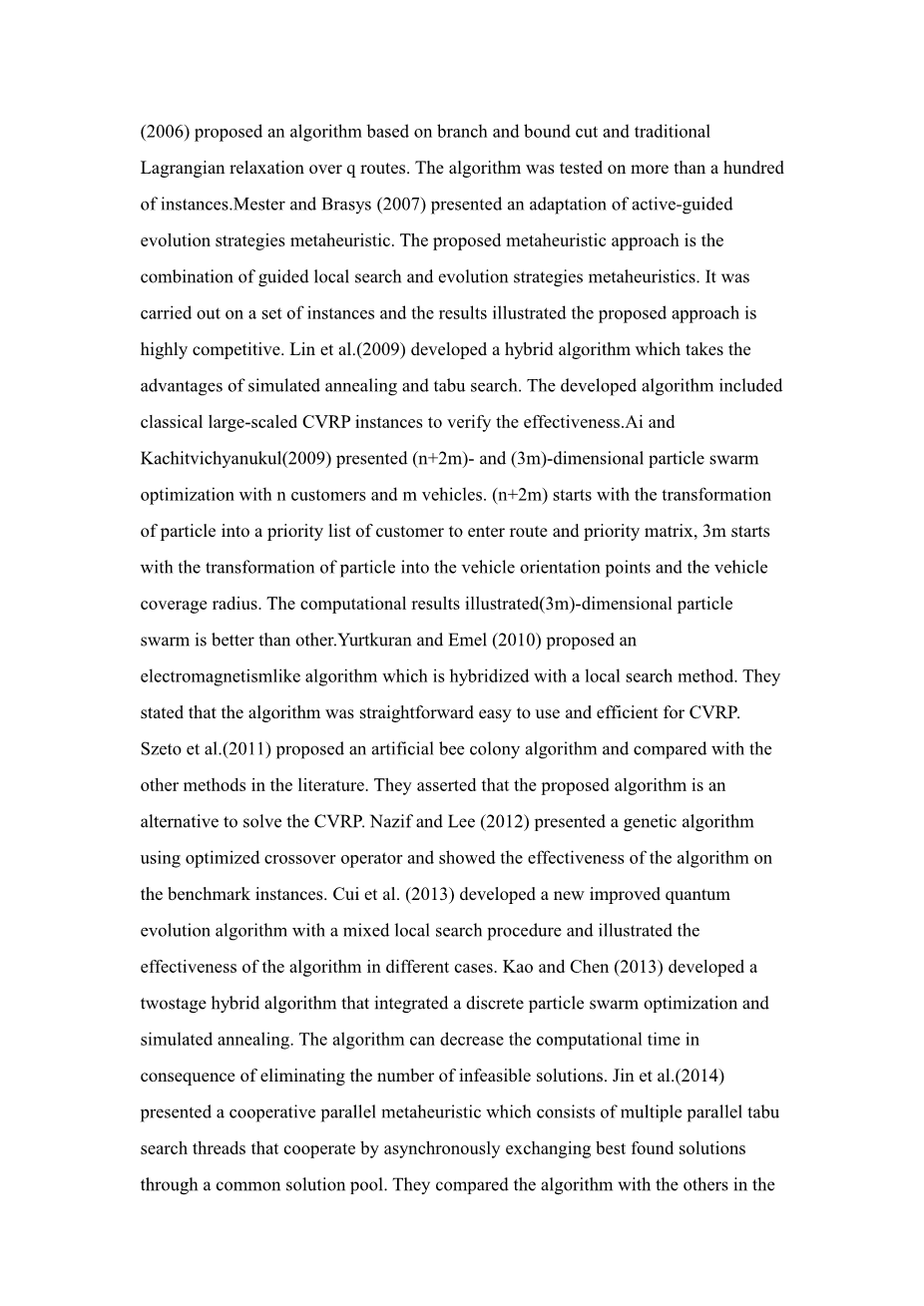 (2006) proposed an algorithm based on branch and bound cut and traditional Lagrangian relaxation over q routes. The algorithm was tested on more than a hundred of instances.Mester and Brasys (2007) presented an adaptation of active-guided evolution strategies metaheuristic. The proposed metaheuristic approach is the combination of guided local search and evolution strategies metaheuristics. It was carried out on a set of instances and the results illustrated the proposed approach is highly competitive. Lin et al.(2009) developed a hybrid algorithm which takes the advantages of simulated annealing and tabu search. The developed algorithm included classical large-scaled CVRP instances to verify the effectiveness.Ai and Kachitvichyanukul(2009) presented (n+2m)- and (3m)-dimensional particle swarm optimization with n customers and m vehicles. (n+2m) starts with the transformation of particle into a priority list of customer to enter route and priority matrix, 3m starts with the transformation of particle into the vehicle orientation points and the vehicle coverage radius. The computational results illustrated(3m)-dimensional particle swarm is better than other.Yurtkuran and Emel (2010) proposed an electromagnetismlike algorithm which is hybridized with a local search method. They stated that the algorithm was straightforward easy to use and efficient for CVRP. Szeto et al.(2011) proposed an artificial bee colony algorithm and compared with the other methods in the literature. They asserted that the proposed algorithm is an alternative to solve the CVRP. Nazif and Lee (2012) presented a genetic algorithm using optimized crossover operator and showed the effectiveness of the algorithm on the benchmark instances. Cui et al. (2013) developed a new improved quantum evolution algorithm with a mixed local search procedure and illustrated the effectiveness of the algorithm in different cases. Kao and Chen (2013) developed a twostage hybrid algorithm that integrated a discrete particle swarm optimization and simulated annealing. The algorithm can decrease the computational time in consequence of eliminating the number of infeasible solutions. Jin et al.(2014) presented a cooperative parallel metaheuristic which consists of multiple parallel tabu search threads that cooperate by asynchronously exchanging best found solutions through a common solution pool. They compared the algorithm with the others in the